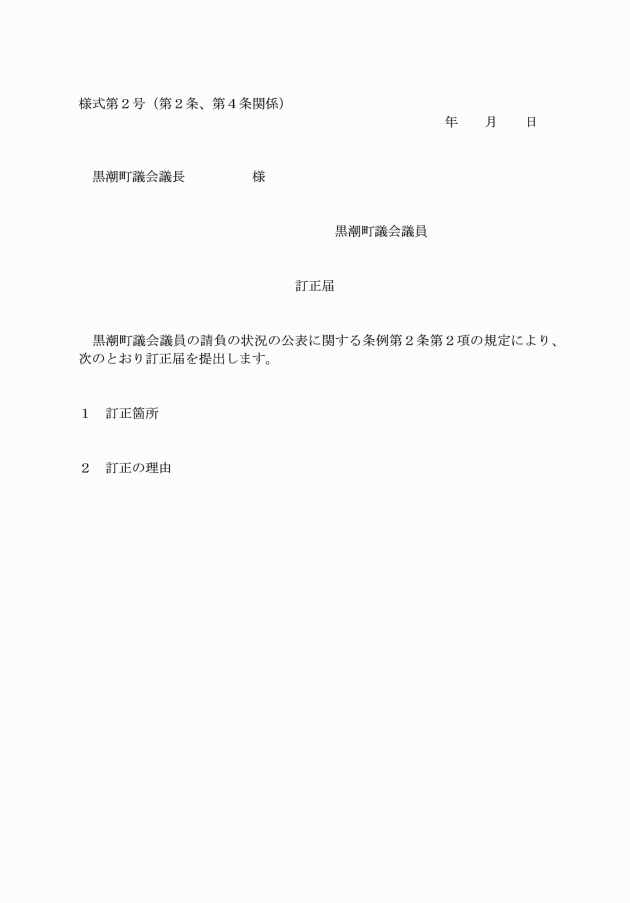 様式第２号（第２条、第４条関係）

年　　月　　日

黒潮町議会議長　　　　　様

黒潮町議会議員

訂正届

黒潮町議会議員の請負の状況の公表に関する条例第２条第２項の規定により、次のとおり訂正届を提出します。

１　訂正箇所

２　訂正の理由